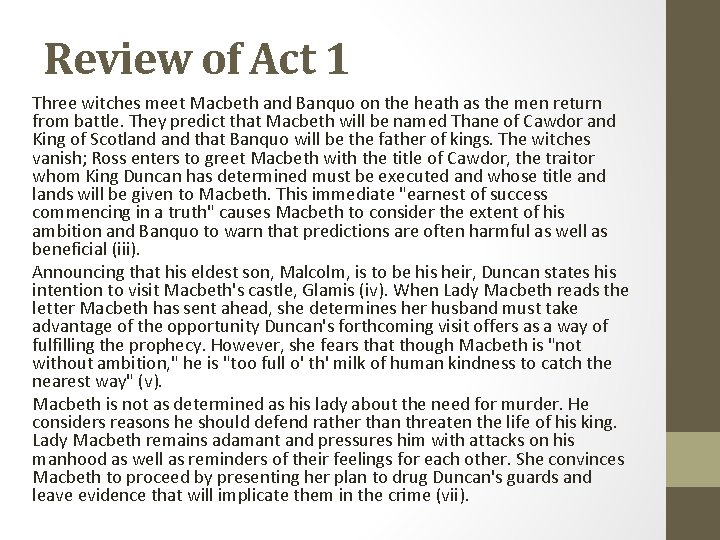 Review of Act 1

Three witches meet Macbeth and Banquo on the heath as the men return from battle. They predict that Macbeth will be named Thane of Cawdor and King of Scotland and that Banquo will be the father of kings. The witches vanish; Ross enters to greet Macbeth with the title of Cawdor, the traitor whom King Duncan has determined must be executed and whose title and lands will be given to Macbeth. This immediate "earnest of success commencing in a truth" causes Macbeth to consider the extent of his ambition and Banquo to warn that predictions are often harmful as well as beneficial (iii).

Announcing that his eldest son, Malcolm, is to be his heir, Duncan states his intention to visit Macbeth's castle, Glamis (iv). When Lady Macbeth reads the letter Macbeth has sent ahead, she determines her husband must take advantage of the opportunity Duncan's forthcoming visit offers as a way of fulfilling the prophecy. However, she fears that though Macbeth is "not without ambition," he is "too full o' th' milk of human kindness to catch the nearest way" (v).

Macbeth is not as determined as his lady about the need for murder. He considers reasons he should defend rather than threaten the life of his king. Lady Macbeth remains adamant and pressures him with attacks on his manhood as well as reminders of their feelings for each other. She convinces Macbeth to proceed by presenting her plan to drug Duncan's guards and leave evidence that will implicate them in the crime (vii).